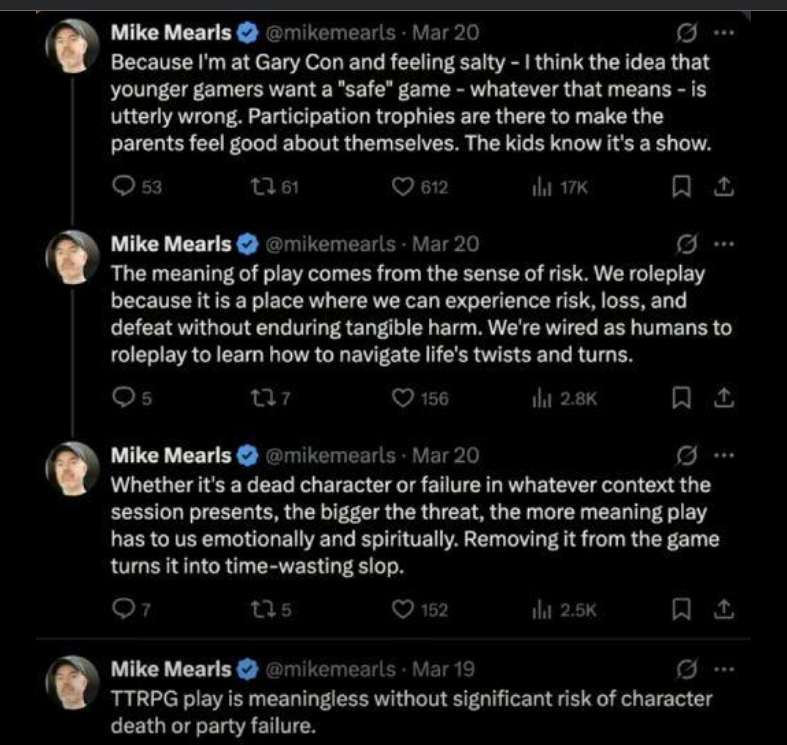 Mike Mearls @mikemearls · Mar 20
Because I'm at Gary Con and feeling salty - I think the idea that younger gamers want a "safe" game - whatever that means - is utterly wrong. Participation trophies are there to make the parents feel good about themselves. The kids know it's a show.

53 61 612 17K

Mike Mearls @mikemearls · Mar 20
The meaning of play comes from the sense of risk. We roleplay because it is a place where we can experience risk, loss, and defeat without enduring tangible harm. We're wired as humans to roleplay to learn how to navigate life's twists and turns.

5 7 156 2.8K

Mike Mearls @mikemearls · Mar 20
Whether it's a dead character or failure in whatever context the session presents, the bigger the threat, the more meaning play has to us emotionally and spiritually. Removing it from the game turns it into time-wasting slop.

7 5 152 2.5K

Mike Mearls @mikemearls · Mar 19
TTRPG play is meaningless without significant risk of character death or party failure.